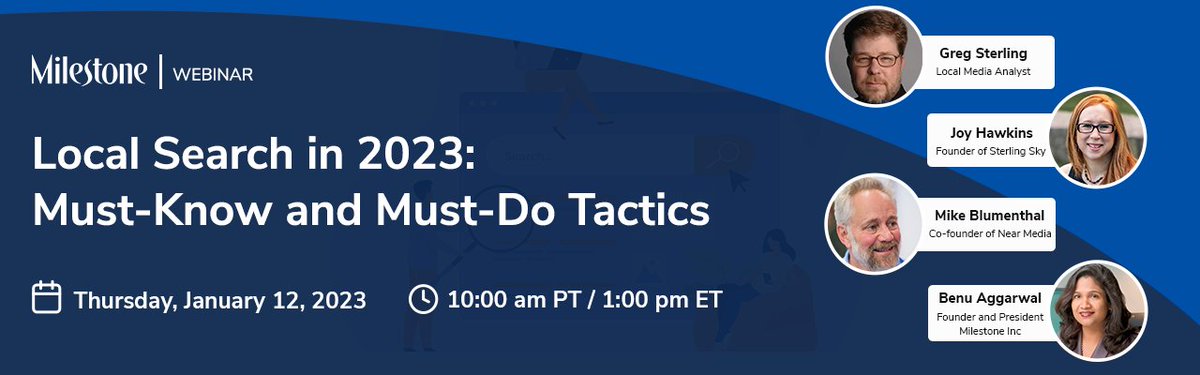 Milestone | WEBINAR

Local Search in 2023: Must-Know and Must-Do Tactics

Thursday, January 12, 2023

10:00 am PT / 1:00 pm ET

Greg Sterling
Local Media Analyst

Joy Hawkins
Founder of Sterling Sky

Mike Blumenthal
Co-founder of Near Media

Benu Aggarwal
Founder and President
Milestone Inc